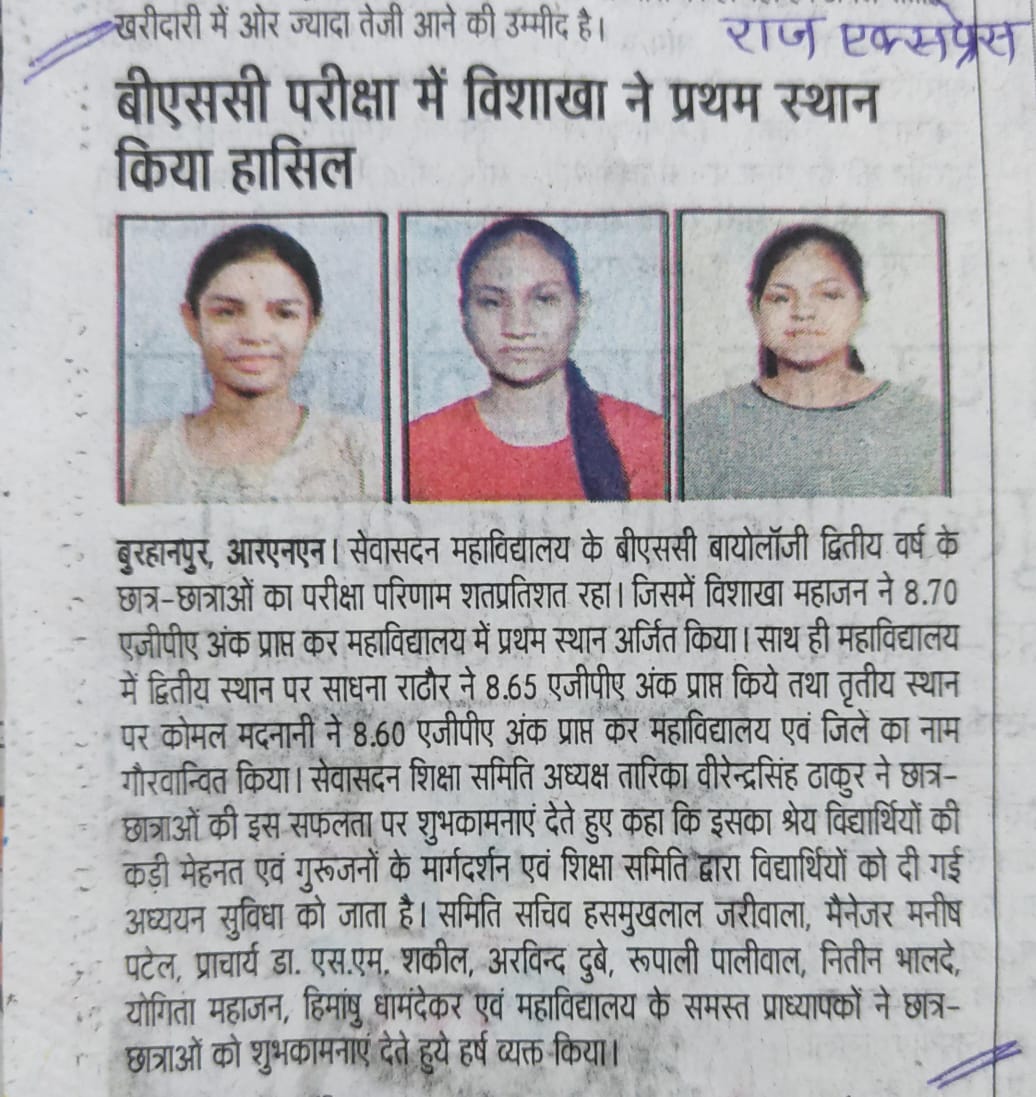 खरीदारी में ओर ज्यादा तेजी आने की उम्मीद है।

राज एक्सप्रेस

बीएससी परीक्षा में विशाखा ने प्रथम स्थान किया हासिल

बुरहानपुर, आरएनएन। सेवासदन महाविद्यालय के बीएससी बायोलॉजी द्वितीय वर्ष के छात्र-छात्राओं का परीक्षा परिणाम शतप्रतिशत रहा। जिसमें विशाखा महाजन ने 8.70 एजीपीए अंक प्राप्त कर महाविद्यालय में प्रथम स्थान अर्जित किया। साथ ही महाविद्यालय में द्वितीय स्थान पर साधना राठौर ने 8.65 एजीपीए अंक प्राप्त किये तथा तृतीय स्थान पर कोमल मदनानी ने 8.60 एजीपीए अंक प्राप्त कर महाविद्यालय एवं जिले का नाम गौरवान्वित किया। सेवासदन शिक्षा समिति अध्यक्ष तारिका वीरेन्द्रसिंह ठाकुर ने छात्र-छात्राओं की इस सफलता पर शुभकामनाएं देते हुए कहा कि इसका श्रेय विद्यार्थियों की कड़ी मेहनत एवं गुरूजनों के मार्गदर्शन एवं शिक्षा समिति द्वारा विद्यार्थियों को दी गई अध्ययन सुविधा को जाता है। समिति सचिव हसमुखलाल जरीवाला, मैनेजर मनीष पटेल, प्राचार्य डा. एस.एम. शकील, अरविन्द दुबे, रूपाली पालीवाल, नितीन भालदे, योगिता महाजन, हिमांषु धामंदेकर एवं महाविद्यालय के समस्त प्राध्यापकों ने छात्र-छात्राओं को शुभकामनाएं देते हुये हर्ष व्यक्त किया।